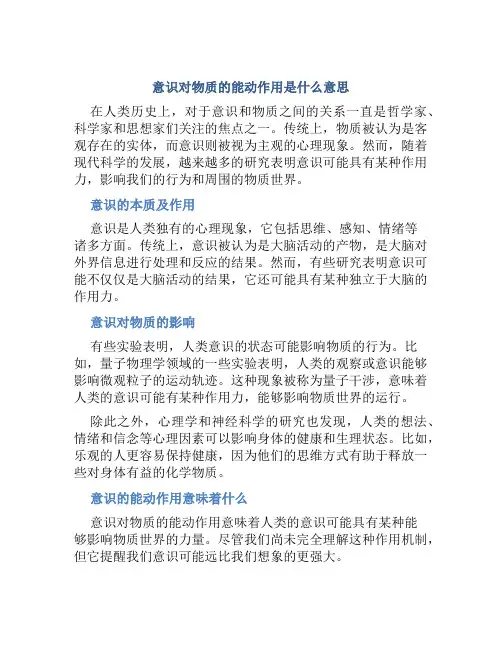 意识对物质的能动作用是什么意思

在人类历史上，对于意识和物质之间的关系一直是哲学家、科学家和思想家们关注的焦点之一。传统上，物质被认为是客观存在的实体，而意识则被视为主观的心理现象。然而，随着现代科学的发展，越来越多的研究表明意识可能具有某种作用力，影响我们的行为和周围的物质世界。

意识的本质及作用

意识是人类独有的心理现象，它包括思维、感知、情绪等诸多方面。传统上，意识被认为是大脑活动的产物，是大脑对外界信息进行处理和反应的结果。然而，有些研究表明意识可能不仅仅是大脑活动的结果，它还可能具有某种独立于大脑的作用力。

意识对物质的影响

有些实验表明，人类意识的状态可能影响物质的行为。比如，量子物理学领域的一些实验表明，人类的观察或意识能够影响微观粒子的运动轨迹。这种现象被称为量子干涉，意味着人类的意识可能有某种作用力，能够影响物质世界的运行。

除此之外，心理学和神经科学的研究也发现，人类的想法、情绪和信念等心理因素可以影响身体的健康和生理状态。比如，乐观的人更容易保持健康，因为他们的思维方式有助于释放一些对身体有益的化学物质。

意识的能动作用意味着什么

意识对物质的能动作用意味着人类的意识可能具有某种能够影响物质世界的力量。尽管我们尚未完全理解这种作用机制，但它提醒我们意识可能远比我们想象的更强大。